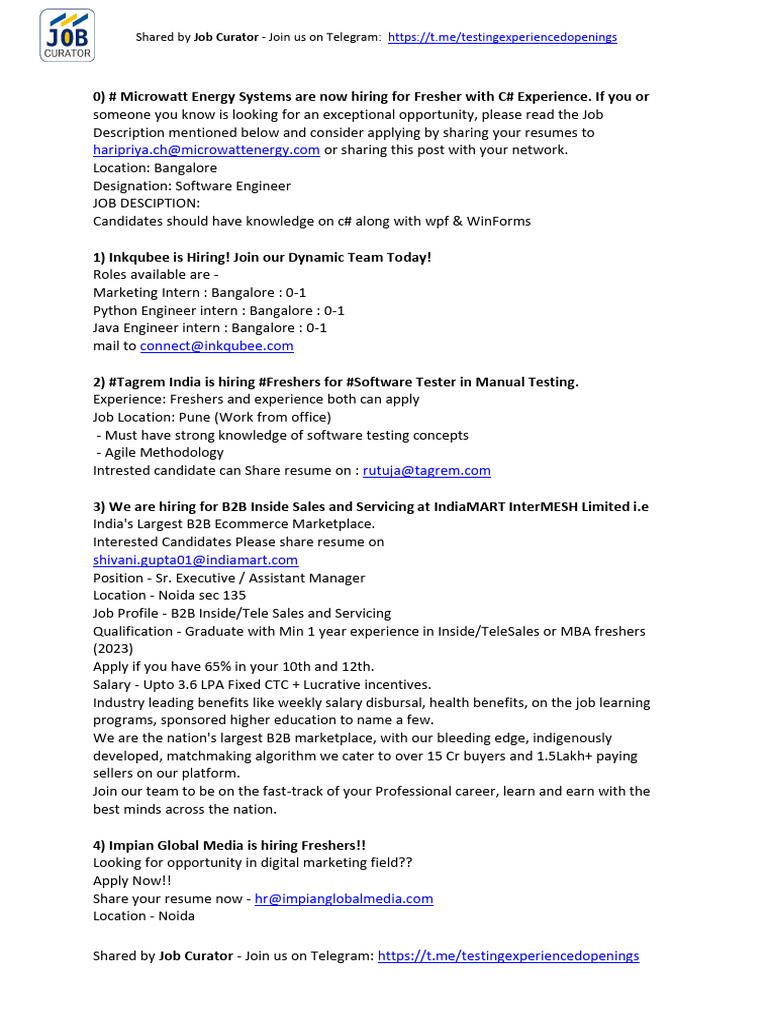 JOB CURATOR

Shared by Job Curator - Join us on Telegram: https://t.me/testingexperiencedopenings

0) # Microwatt Energy Systems are now hiring for Fresher with C# Experience. If you or someone you know is looking for an exceptional opportunity, please read the Job Description mentioned below and consider applying by sharing your resumes to haripriya.ch@microwattenergy.com or sharing this post with your network.
Location: Bangalore
Designation: Software Engineer
JOB DESCIPTION:
Candidates should have knowledge on c# along with wpf & WinForms

1) Inkqubee is Hiring! Join our Dynamic Team Today!
Roles available are -
Marketing Intern : Bangalore : 0-1
Python Engineer intern : Bangalore : 0-1
Java Engineer intern : Bangalore : 0-1
mail to connect@inkqubee.com

2) #Tagrem India is hiring #Freshers for #Software Tester in Manual Testing.
Experience: Freshers and experience both can apply
Job Location: Pune (Work from office)
- Must have strong knowledge of software testing concepts
- Agile Methodology
Intrested candidate can Share resume on : rutuja@tagrem.com

3) We are hiring for B2B Inside Sales and Servicing at IndiaMART InterMESH Limited i.e India's Largest B2B Ecommerce Marketplace.
Interested Candidates Please share resume on shivani.gupta01@indiamart.com
Position - Sr. Executive / Assistant Manager
Location - Noida sec 135
Job Profile - B2B Inside/Tele Sales and Servicing
Qualification - Graduate with Min 1 year experience in Inside/TeleSales or MBA freshers (2023)
Apply if you have 65% in your 10th and 12th.
Salary - Upto 3.6 LPA Fixed CTC + Lucrative incentives.
Industry leading benefits like weekly salary disbursal, health benefits, on the job learning programs, sponsored higher education to name a few.
We are the nation's largest B2B marketplace, with our bleeding edge, indigenously developed, matchmaking algorithm we cater to over 15 Cr buyers and 1.5Lakh+ paying sellers on our platform.
Join our team to be on the fast-track of your Professional career, learn and earn with the best minds across the nation.

4) Impian Global Media is hiring Freshers!!
Looking for opportunity in digital marketing field??
Apply Now!!
Share your resume now - hr@impianglobalmedia.com
Location - Noida

Shared by Job Curator - Join us on Telegram: https://t.me/testingexperiencedopenings